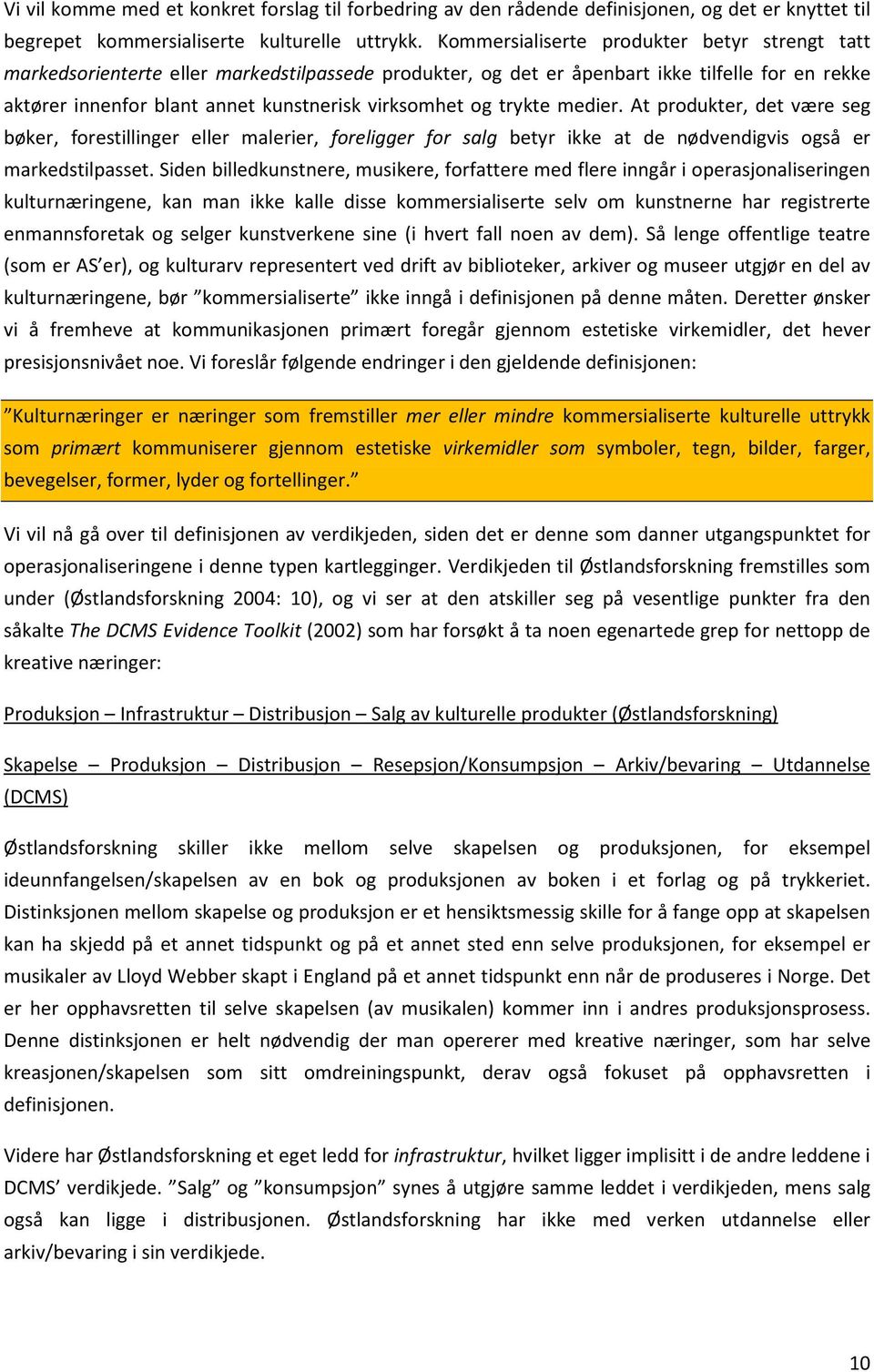 Vi vil komme med et konkret forslag til forbedring av den rådende definisjonen, og det er knyttet til begrepet kommersialiserte kulturelle uttrykk. Kommersialiserte produkter betyr strengt tatt markedsorienterte eller markedstilpassede produkter, og det er åpenbart ikke tilfelle for en rekke aktører innenfor blant annet kunstnerisk virksomhet og trykte medier. At produkter, det være seg bøker, forestillinger eller malerier, foreligger for salg betyr ikke at de nødvendigvis også er markedstilpasset. Siden billedkunstnere, musikere, forfattere med flere inngår i operasjonaliseringen kulturnæringene, kan man ikke kalle disse kommersialiserte selv om kunstnerne har registrerte enmannsforetak og selger kunstverkene sine (i hvert fall noen av dem). Så lenge offentlige teatre (som er AS'er), og kulturarv representert ved drift av biblioteker, arkiver og museer utgjør en del av kulturnæringene, bør "kommersialiserte" ikke inngå i definisjonen på denne måten. Deretter ønsker vi å fremheve at kommunikasjonen primært foregår gjennom estetiske virkemidler, det hever presisjonsnivået noe. Vi foreslår følgende endringer i den gjeldende definisjonen:

"Kulturnæringer er næringer som fremstiller mer eller mindre kommersialiserte kulturelle uttrykk som primært kommuniserer gjennom estetiske virkemidler som symboler, tegn, bilder, farger, bevegelser, former, lyder og fortellinger."

Vi vil nå gå over til definisjonen av verdikjeden, siden det er denne som danner utgangspunktet for operasjonaliseringene i denne typen kartlegginger. Verdikjeden til Østlandsforskning fremstilles som under (Østlandsforskning 2004: 10), og vi ser at den atskiller seg på vesentlige punkter fra den såkalte The DCMS Evidence Toolkit (2002) som har forsøkt å ta noen egenartede grep for nettopp de kreative næringer:

Produksjon – Infrastruktur – Distribusjon – Salg av kulturelle produkter (Østlandsforskning)

Skapelse – Produksjon – Distribusjon – Resepsjon/Konsumpsjon – Arkiv/bevaring – Utdannelse (DCMS)

Østlandsforskning skiller ikke mellom selve skapelsen og produksjonen, for eksempel ideunnfangelsen/skapelsen av en bok og produksjonen av boken i et forlag og på trykkeriet. Distinksjonen mellom skapelse og produksjon er et hensiktsmessig skille for å fange opp at skapelsen kan ha skjedd på et annet tidspunkt og på et annet sted enn selve produksjonen, for eksempel er musikaler av Lloyd Webber skapt i England på et annet tidspunkt enn når de produseres i Norge. Det er her opphavsretten til selve skapelsen (av musikalen) kommer inn i andres produksjonsprosess. Denne distinksjonen er helt nødvendig der man opererer med kreative næringer, som har selve kreasjonen/skapelsen som sitt omdreiningspunkt, derav også fokuset på opphavsretten i definisjonen.

Videre har Østlandsforskning et eget ledd for infrastruktur, hvilket ligger implisitt i de andre leddene i DCMS' verdikjede. "Salg" og "konsumpsjon" synes å utgjøre samme leddet i verdikjeden, mens salg også kan ligge i distribusjonen. Østlandsforskning har ikke med verken utdannelse eller arkiv/bevaring i sin verdikjede.

10